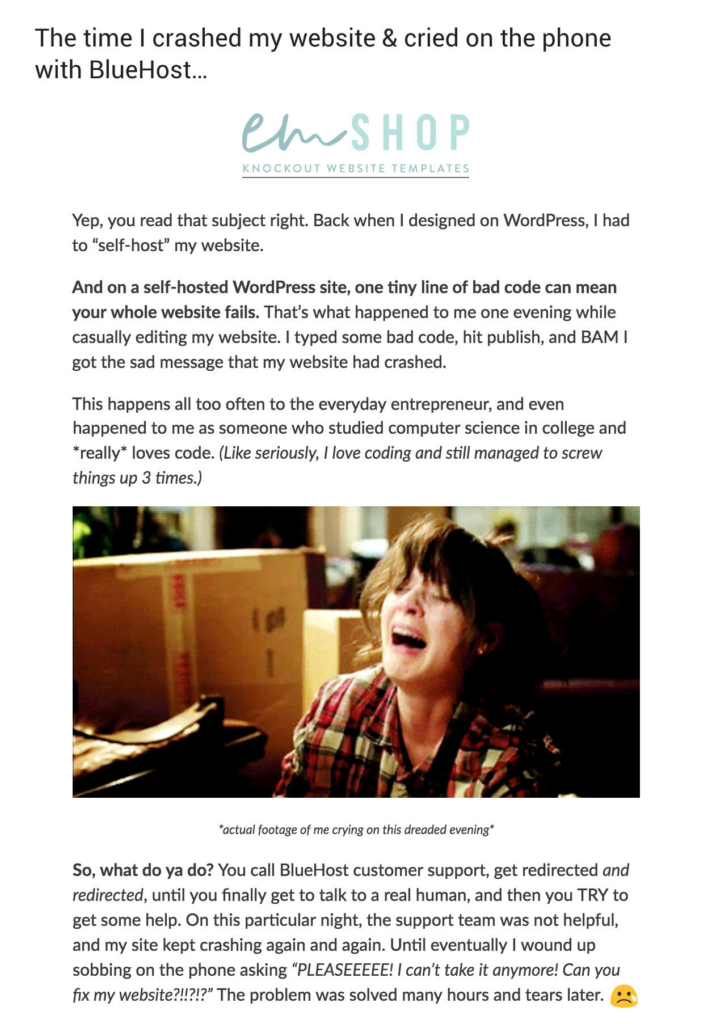 The time I crashed my website & cried on the phone with BlueHost...

em SHOP
KNOCKOUT WEBSITE TEMPLATES

Yep, you read that subject right. Back when I designed on WordPress, I had to "self-host" my website.

And on a self-hosted WordPress site, one tiny line of bad code can mean your whole website fails. That's what happened to me one evening while casually editing my website. I typed some bad code, hit publish, and BAM I got the sad message that my website had crashed.

This happens all too often to the everyday entrepreneur, and even happened to me as someone who studied computer science in college and *really* loves code. (Like seriously, I love coding and still managed to screw things up 3 times.)

*actual footage of me crying on this dreaded evening*

So, what do ya do? You call BlueHost customer support, get redirected and redirected, until you finally get to talk to a real human, and then you TRY to get some help. On this particular night, the support team was not helpful, and my site kept crashing again and again. Until eventually I wound up sobbing on the phone asking "PLEASEEEEE! I can't take it anymore! Can you fix my website?!!?!?" The problem was solved many hours and tears later. ☹️